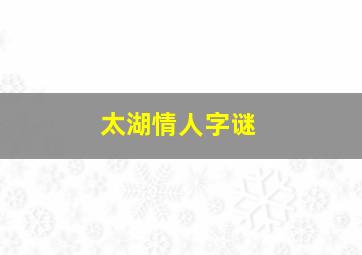 太湖情人字谜